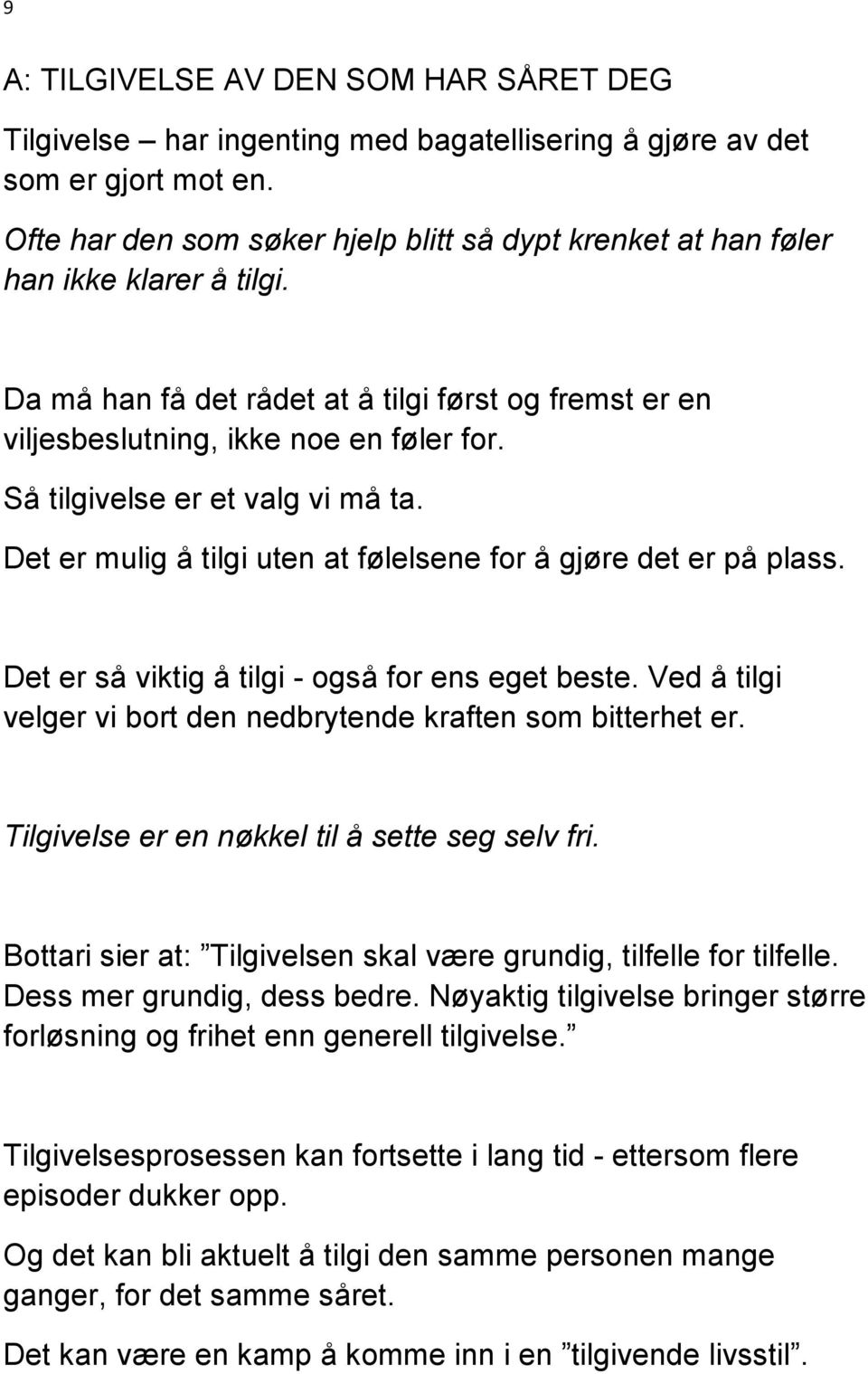 9

A: TILGIVELSE AV DEN SOM HAR SÅRET DEG

Tilgivelse – har ingenting med bagatellisering å gjøre av det som er gjort mot en.

Ofte har den som søker hjelp blitt så dypt krenket at han føler han ikke klarer å tilgi.

Da må han få det rådet at å tilgi først og fremst er en viljesbeslutning, ikke noe en føler for.

Så tilgivelse er et valg vi må ta.

Det er mulig å tilgi uten at følelsene for å gjøre det er på plass.

Det er så viktig å tilgi - også for ens eget beste. Ved å tilgi velger vi bort den nedbrytende kraften som bitterhet er.

Tilgivelse er en nøkkel til å sette seg selv fri.

Bottari sier at: ”Tilgivelsen skal være grundig, tilfelle for tilfelle. Dess mer grundig, dess bedre. Nøyaktig tilgivelse bringer større forløsning og frihet enn generell tilgivelse.”

Tilgivelsesprosessen kan fortsette i lang tid - ettersom flere episoder dukker opp.

Og det kan bli aktuelt å tilgi den samme personen mange ganger, for det samme såret.

Det kan være en kamp å komme inn i en ”tilgivende livsstil”.